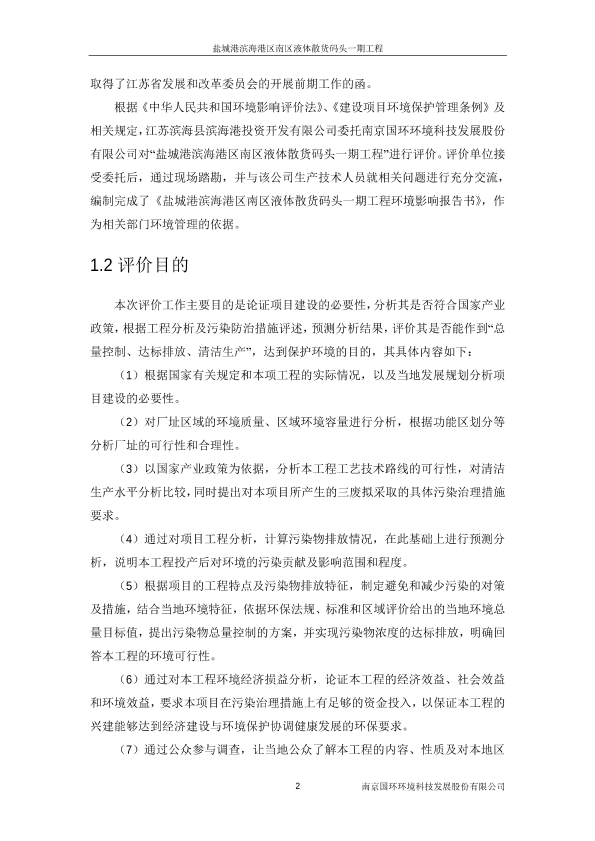 盐城港滨海港区南区液体散货码头一期工程

取得了江苏省发展和改革委员会的开展前期工作的函。

根据《中华人民共和国环境影响评价法》、《建设项目环境保护管理条例》及相关规定，江苏滨海县滨海港投资开发有限公司委托南京国环环境科技发展股份有限公司对“盐城港滨海港区南区液体散货码头一期工程”进行评价。评价单位接受委托后，通过现场踏勘，并与该公司生产技术人员就相关问题进行充分交流，编制完成了《盐城港滨海港区南区液体散货码头一期工程环境影响报告书》，作为相关部门环境管理的依据。

1.2 评价目的

本次评价工作主要目的是论证项目建设的必要性，分析其是否符合国家产业政策，根据工程分析及污染防治措施评述，预测分析结果，评价其是否能作到“总量控制、达标排放、清洁生产”，达到保护环境的目的，其具体内容如下：

（1）根据国家有关规定和本项工程的实际情况，以及当地发展规划分析项目建设的必要性。

（2）对厂址区域的环境质量、区域环境容量进行分析，根据功能区划分等分析厂址的可行性和合理性。

（3）以国家产业政策为依据，分析本工程工艺技术路线的可行性，对清洁生产水平分析比较，同时提出对本项目所产生的三废拟采取的具体污染治理措施要求。

（4）通过对项目工程分析，计算污染物排放情况，在此基础上进行预测分析，说明本工程投产后对环境的污染贡献及影响范围和程度。

（5）根据项目的工程特点及污染物排放特征，制定避免和减少污染的对策及措施，结合当地环境特征，依据环保法规、标准和区域评价给出的当地环境总量目标值，提出污染物总量控制的方案，并实现污染物浓度的达标排放，明确回答本工程的环境可行性。

（6）通过对本工程环境经济损益分析，论证本工程的经济效益、社会效益和环境效益，要求本项目在污染治理措施上有足够的资金投入，以保证本工程的兴建能够达到经济建设与环境保护协调健康发展的环保要求。

（7）通过公众参与调查，让当地公众了解本工程的内容、性质及对本地区

2

南京国环环境科技发展股份有限公司